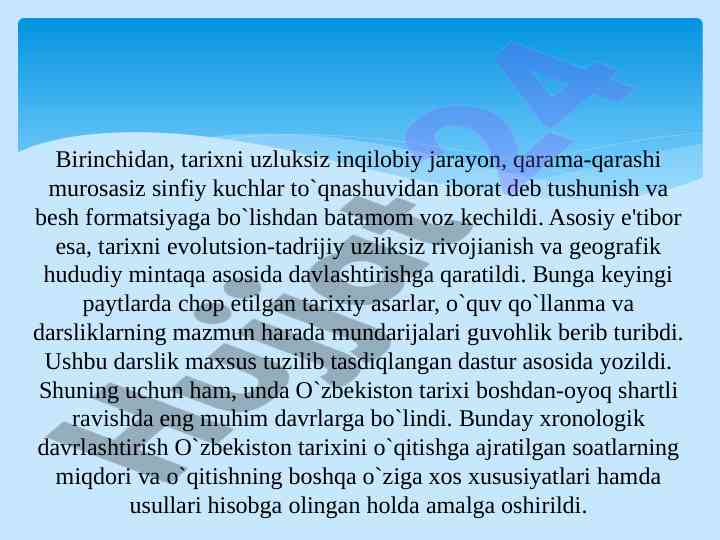 Birinchidan, tarixni uzluksiz inqilobiy jarayon, qarama-qarashi murosasiz sinfiy kuchlar to`qnashuvidan iborat deb tushunish va besh formatsiyaga bo`lishdan batamom voz kechildi. Asosiy e'tibor esa, tarixni evolutsion-tadrijiy uzliksiz rivojianish va geografik hududiy mintaqa asosida davlashtirishga qaratildi. Bunga keyingi paytlarda chop etilgan tarixiy asarlar, o`quv qo`llanma va darsliklarning mazmun harada mundarijalari guvohlik berib turibdi. Ushbu darslik maxsus tuzilib tasdiqlangan dastur asosida yozildi. Shuning uchun ham, unda O`zbekiston tarixi boshdan-oyoq shartli ravishda eng muhim davrlarga bo`lindi. Bunday xronologik davrlashtirish O`zbekiston tarixini o`qitishga ajratilgan soatlarning miqdori va o`qitishning boshqa o`ziga xos xususiyatlari hamda usullari hisobga olingan holda amalga oshirildi.

Hujjat24